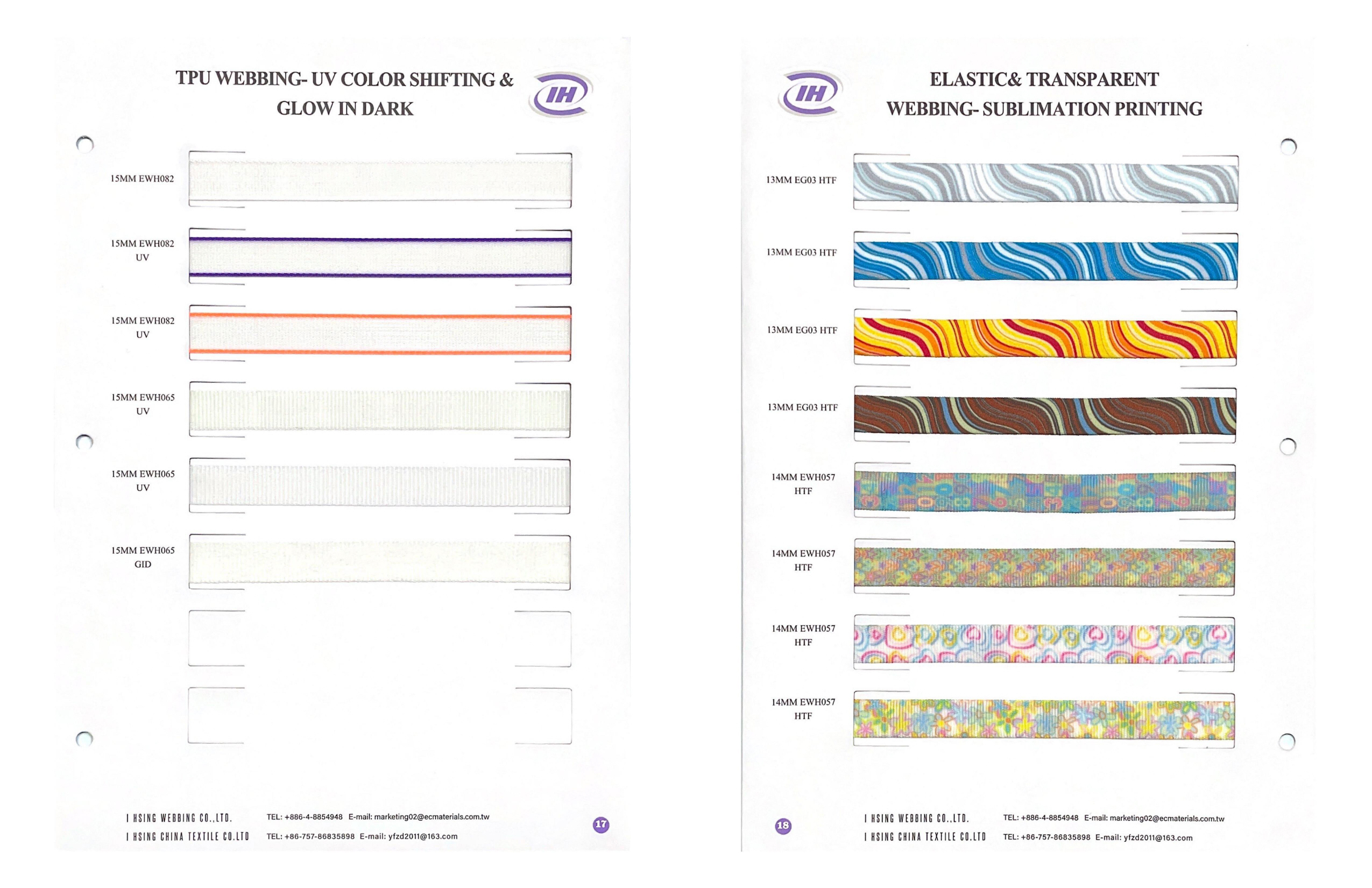 TPU WEBBING- UV COLOR SHIFTING & GLOW IN DARK

IH

15MM EWH082

15MM EWH082 UV

15MM EWH082 UV

15MM EWH065 UV

15MM EWH065 UV

15MM EWH065 GID

I HSING WEBBING CO.,LTD. TEL: +886-4-8854948 E-mail: marketing02@ecmaterials.com.tw

I HSING CHINA TEXTILE CO.LTD TEL: +86-757-86835898 E-mail: yfzd2011@163.com

17

IH

ELASTIC& TRANSPARENT WEBBING- SUBLIMATION PRINTING

13MM EG03 HTF

13MM EG03 HTF

13MM EG03 HTF

13MM EG03 HTF

14MM EWH057 HTF

14MM EWH057 HTF

14MM EWH057 HTF

14MM EWH057 HTF

18

I HSING WEBBING CO.,LTD. TEL: +886-4-8854948 E-mail: marketing02@ecmaterials.com.tw

I HSING CHINA TEXTILE CO.LTD TEL: +86-757-86835898 E-mail: yfzd2011@163.com